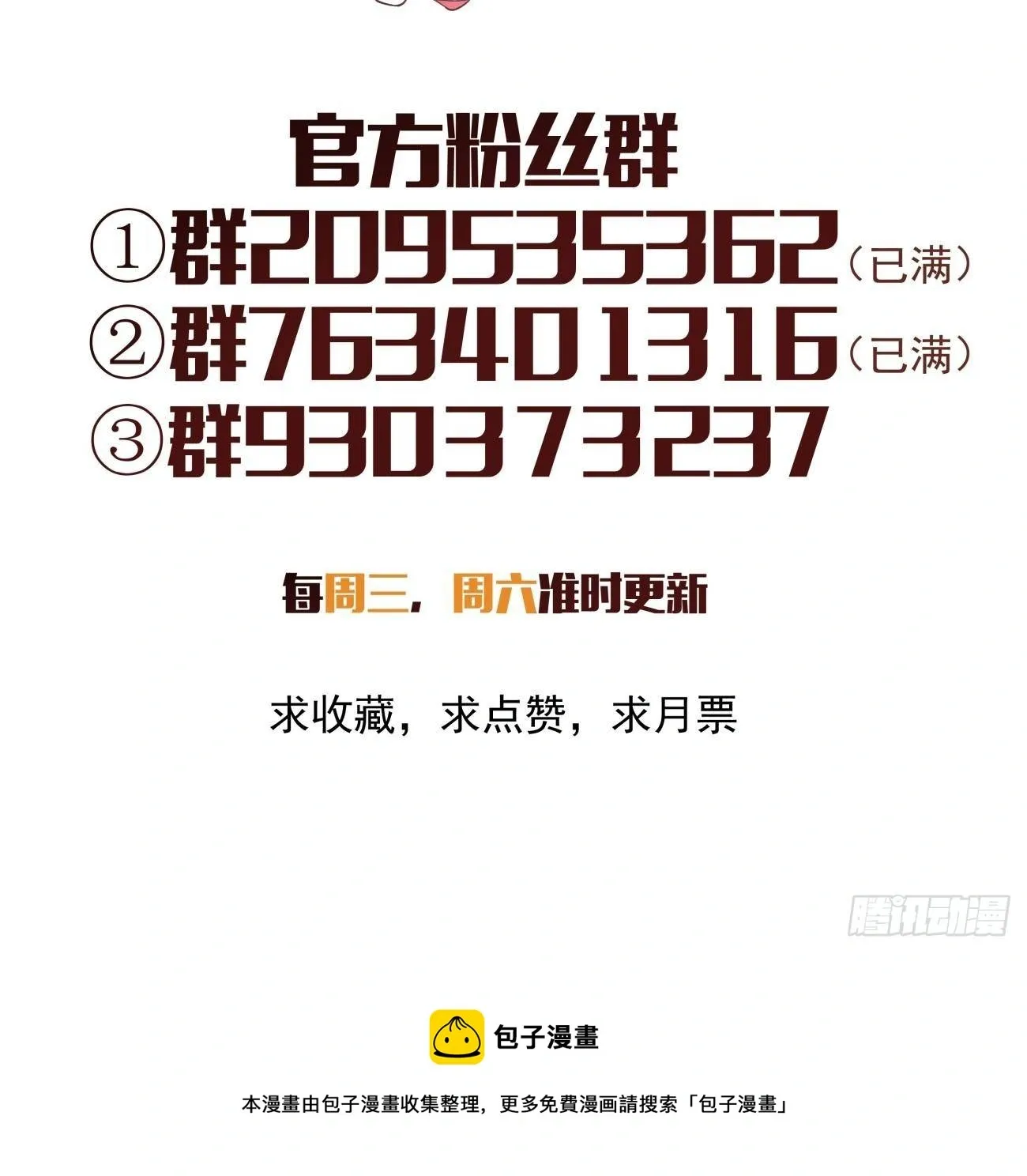 官方粉丝群
①群209535362（已满）
②群763401316（已满）
③群930373237

每周三，周六准时更新

求收藏，求点赞，求月票

腾讯动漫

包子漫畫

本漫畫由包子漫畫收集整理，更多免費漫画請搜索「包子漫畫」